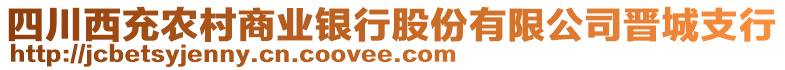 四川西充农村商业银行股份有限公司晋城支行
http://jcbetsyjenny.cn.coovee.com